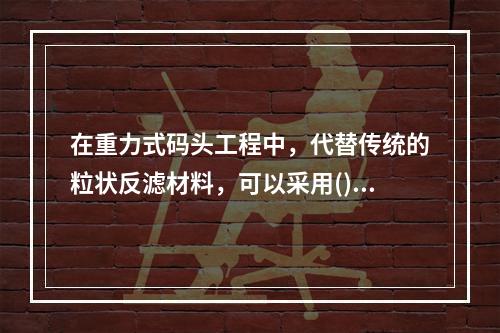 在重力式码头工程中，代替传统的粒状反滤材料，可以采用()...